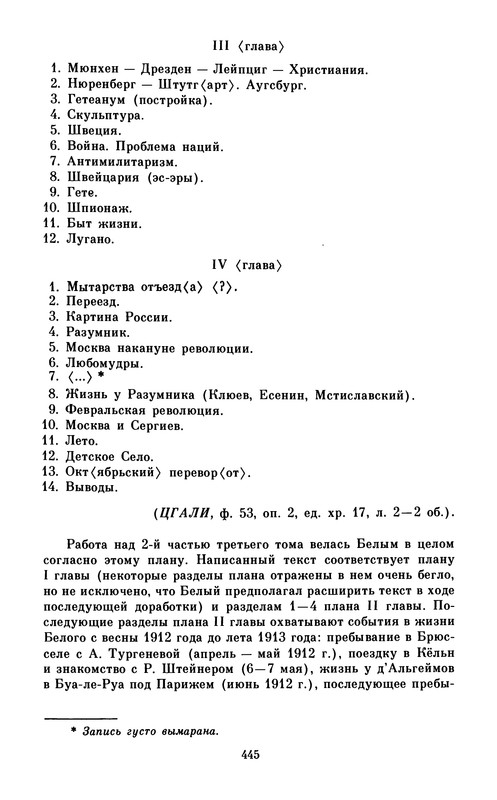 III ⟨глава⟩

1. Мюнхен — Дрезден — Лейпциг — Христиания.
2. Нюренберг — Штутг⟨арт⟩. Аугсбург.
3. Гетеанум (постройка).
4. Скульптура.
5. Швеция.
6. Война. Проблема наций.
7. Антимилитаризм.
8. Швейцария (эс-эры).
9. Гете.
10. Шпионаж.
11. Быт жизни.
12. Лугано.

IV ⟨глава⟩

1. Мытарства отъезд⟨а⟩ ⟨?⟩.
2. Переезд.
3. Картина России.
4. Разумник.
5. Москва накануне революции.
6. Любомудры.
7. ⟨...⟩ *
8. Жизнь у Разумника (Клюев, Есенин, Мстиславский).
9. Февральская революция.
10. Москва и Сергиев.
11. Лето.
12. Детское Село.
13. Окт⟨ябрьский⟩ перевор⟨от⟩.
14. Выводы.

(ЦГАЛИ, ф. 53, оп. 2, ед. хр. 17, л. 2—2 об.).

Работа над 2-й частью третьего тома велась Белым в целом согласно этому плану. Написанный текст соответствует плану I главы (некоторые разделы плана отражены в нем очень бегло, но не исключено, что Белый предполагал расширить текст в ходе последующей доработки) и разделам 1—4 плана II главы. Последующие разделы плана II главы охватывают события в жизни Белого с весны 1912 года до лета 1913 года: пребывание в Брюсселе с А. Тургеневой (апрель — май 1912 г.), поездку в Кёльн и знакомство с Р. Штейнером (6—7 мая), жизнь у д'Альгеймов в Буа-ле-Руа под Парижем (июнь 1912 г.), последующее пребы-

* Запись густо вымарана.

445